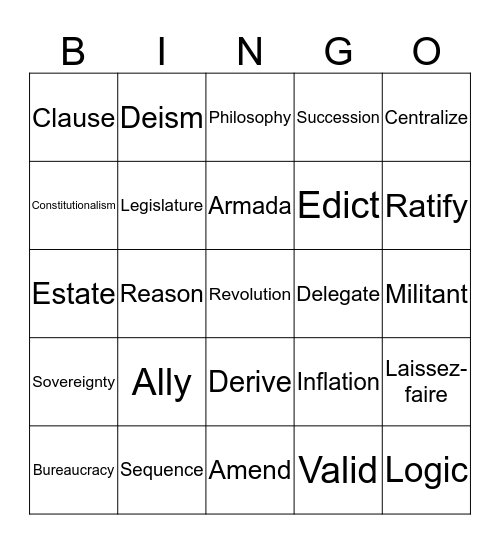 | B | I | N | G | O |
|---|---|---|---|---|
| Clause | Deism | Philosophy | Succession | Centralize |
| Constitutionalism | Legislature | Armada | Edict | Ratify |
| Estate | Reason | Revolution | Delegate | Militant |
| Sovereignty | Ally | Derive | Inflation | Laissez-faire |
| Bureaucracy | Sequence | Amend | Valid | Logic |